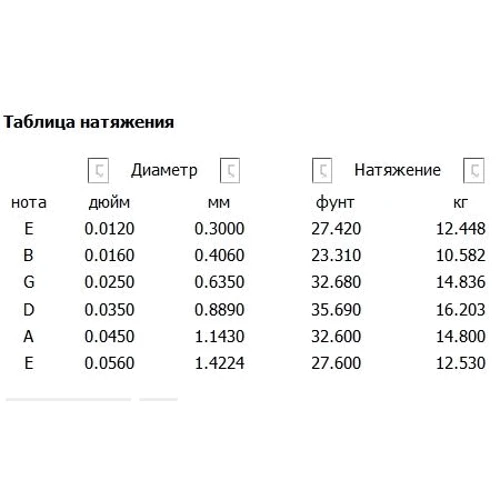 Таблица натяжения

| | Диаметр | | Натяжение | |
|---|---|---|---|---|
| нота | дюйм | мм | фунт | кг |
| E | 0.0120 | 0.3000 | 27.420 | 12.448 |
| B | 0.0160 | 0.4060 | 23.310 | 10.582 |
| G | 0.0250 | 0.6350 | 32.680 | 14.836 |
| D | 0.0350 | 0.8890 | 35.690 | 16.203 |
| A | 0.0450 | 1.1430 | 32.600 | 14.800 |
| E | 0.0560 | 1.4224 | 27.600 | 12.530 |